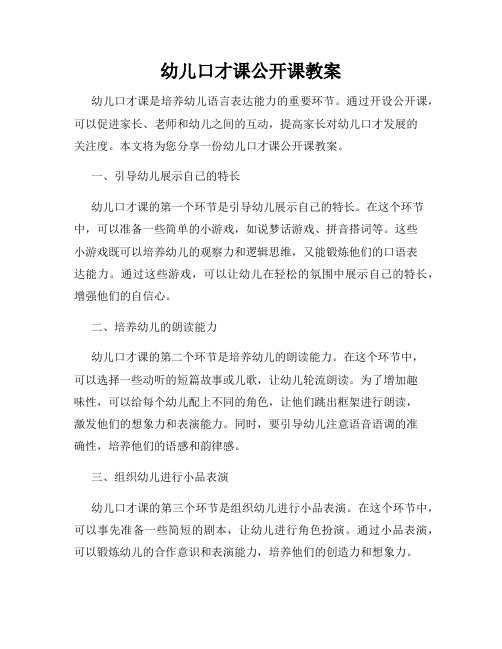 幼儿口才课公开课教案

幼儿口才课是培养幼儿语言表达能力的重要环节。通过开设公开课，可以促进家长、老师和幼儿之间的互动，提高家长对幼儿口才发展的关注度。本文将为您分享一份幼儿口才课公开课教案。

一、引导幼儿展示自己的特长

幼儿口才课的第一个环节是引导幼儿展示自己的特长。在这个环节中，可以准备一些简单的小游戏，如说梦话游戏、拼音搭词等。这些小游戏既可以培养幼儿的观察力和逻辑思维，又能锻炼他们的口语表达能力。通过这些游戏，可以让幼儿在轻松的氛围中展示自己的特长，增强他们的自信心。

二、培养幼儿的朗读能力

幼儿口才课的第二个环节是培养幼儿的朗读能力。在这个环节中，可以选择一些动听的短篇故事或儿歌，让幼儿轮流朗读。为了增加趣味性，可以给每个幼儿配上不同的角色，让他们跳出框架进行朗读，激发他们的想象力和表演能力。同时，要引导幼儿注意语音语调的准确性，培养他们的语感和韵律感。

三、组织幼儿进行小品表演

幼儿口才课的第三个环节是组织幼儿进行小品表演。在这个环节中，可以事先准备一些简短的剧本，让幼儿进行角色扮演。通过小品表演，可以锻炼幼儿的合作意识和表演能力，培养他们的创造力和想象力。